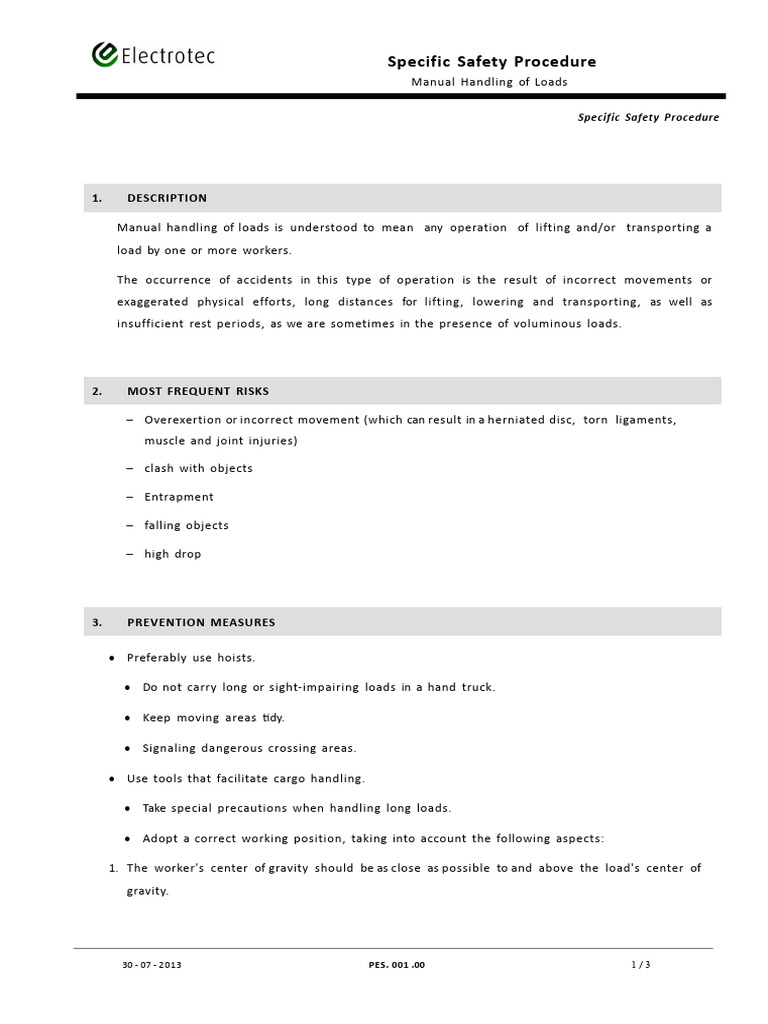 Electrotec

Specific Safety Procedure
Manual Handling of Loads

Specific Safety Procedure

1. DESCRIPTION

Manual handling of loads is understood to mean any operation of lifting and/or transporting a load by one or more workers.

The occurrence of accidents in this type of operation is the result of incorrect movements or exaggerated physical efforts, long distances for lifting, lowering and transporting, as well as insufficient rest periods, as we are sometimes in the presence of voluminous loads.

2. MOST FREQUENT RISKS

– Overexertion or incorrect movement (which can result in a herniated disc, torn ligaments, muscle and joint injuries)

– clash with objects

– Entrapment

– falling objects

– high drop

3. PREVENTION MEASURES

• Preferably use hoists.

• Do not carry long or sight-impairing loads in a hand truck.

• Keep moving areas tidy.

• Signaling dangerous crossing areas.

• Use tools that facilitate cargo handling.

• Take special precautions when handling long loads.

• Adopt a correct working position, taking into account the following aspects:

1. The worker's center of gravity should be as close as possible to and above the load's center of gravity.

30 - 07 - 2013 PES. 001 .00 1 / 3